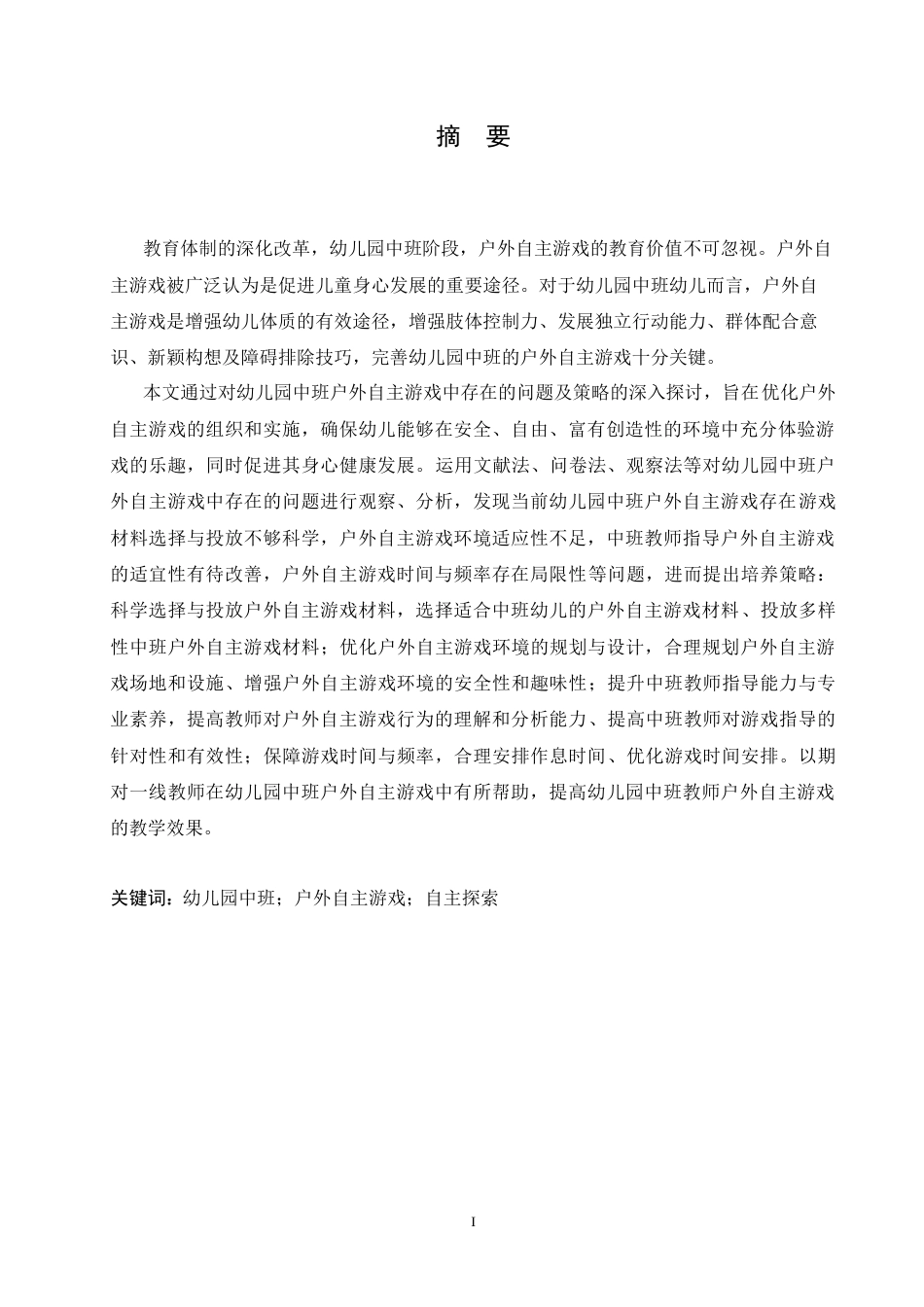 摘 要

教育体制的深化改革，幼儿园中班阶段，户外自主游戏的教育价值不可忽视。户外自主游戏被广泛认为是促进儿童身心发展的重要途径。对于幼儿园中班幼儿而言，户外自主游戏是增强幼儿体质的有效途径，增强肢体控制力、发展独立行动能力、群体配合意识、新颖构想及障碍排除技巧，完善幼儿园中班的户外自主游戏十分关键。

本文通过对幼儿园中班户外自主游戏中存在的问题及策略的深入探讨，旨在优化户外自主游戏的组织和实施，确保幼儿能够在安全、自由、富有创造性的环境中充分体验游戏的乐趣，同时促进其身心健康发展。运用文献法、问卷法、观察法等对幼儿园中班户外自主游戏中存在的问题进行观察、分析，发现当前幼儿园中班户外自主游戏存在游戏材料选择与投放不够科学，户外自主游戏环境适应性不足，中班教师指导户外自主游戏的适宜性有待改善，户外自主游戏时间与频率存在局限性等问题，进而提出培养策略：科学选择与投放户外自主游戏材料，选择适合中班幼儿的户外自主游戏材料、投放多样性中班户外自主游戏材料；优化户外自主游戏环境的规划与设计，合理规划户外自主游戏场地和设施、增强户外自主游戏环境的安全性和趣味性；提升中班教师指导能力与专业素养，提高教师对户外自主游戏行为的理解和分析能力、提高中班教师对游戏指导的针对性和有效性；保障游戏时间与频率，合理安排作息时间、优化游戏时间安排。以期对一线教师在幼儿园中班户外自主游戏中有所帮助，提高幼儿园中班教师户外自主游戏的教学效果。

关键词：幼儿园中班；户外自主游戏；自主探索

I